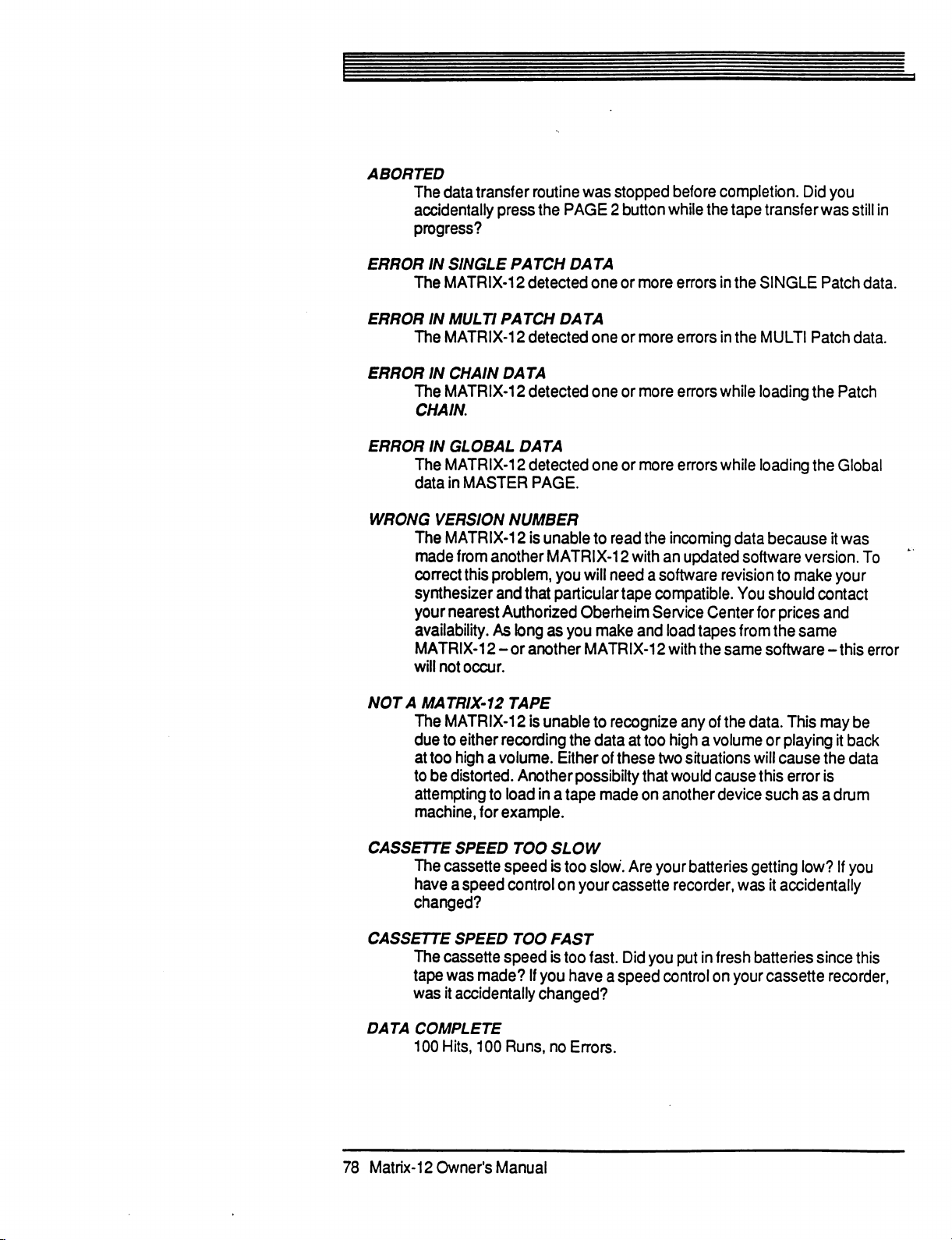 ABORTED
The data transfer routine was stopped before completion. Did you accidentally press the PAGE 2 button while the tape transfer was still in progress?

ERROR IN SINGLE PATCH DATA
The MATRIX-12 detected one or more errors in the SINGLE Patch data.

ERROR IN MULTI PATCH DATA
The MATRIX-12 detected one or more errors in the MULTI Patch data.

ERROR IN CHAIN DATA
The MATRIX-12 detected one or more errors while loading the Patch CHAIN.

ERROR IN GLOBAL DATA
The MATRIX-12 detected one or more errors while loading the Global data in MASTER PAGE.

WRONG VERSION NUMBER
The MATRIX-12 is unable to read the incoming data because it was made from another MATRIX-12 with an updated software version. To correct this problem, you will need a software revision to make your synthesizer and that particular tape compatible. You should contact your nearest Authorized Oberheim Service Center for prices and availability. As long as you make and load tapes from the same MATRIX-12 – or another MATRIX-12 with the same software – this error will not occur.

NOT A MATRIX-12 TAPE
The MATRIX-12 is unable to recognize any of the data. This may be due to either recording the data at too high a volume or playing it back at too high a volume. Either of these two situations will cause the data to be distorted. Another possibilty that would cause this error is attempting to load in a tape made on another device such as a drum machine, for example.

CASSETTE SPEED TOO SLOW
The cassette speed is too slow. Are your batteries getting low? If you have a speed control on your cassette recorder, was it accidentally changed?

CASSETTE SPEED TOO FAST
The cassette speed is too fast. Did you put in fresh batteries since this tape was made? If you have a speed control on your cassette recorder, was it accidentally changed?

DATA COMPLETE
100 Hits, 100 Runs, no Errors.

78 Matrix-12 Owner's Manual